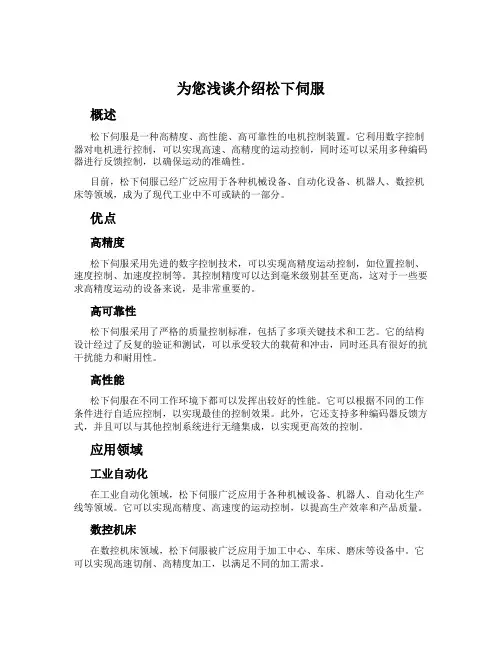 为您浅谈介绍松下伺服

概述

松下伺服是一种高精度、高性能、高可靠性的电机控制装置。它利用数字控制器对电机进行控制，可以实现高速、高精度的运动控制，同时还可以采用多种编码器进行反馈控制，以确保运动的准确性。

目前，松下伺服已经广泛应用于各种机械设备、自动化设备、机器人、数控机床等领域，成为了现代工业中不可或缺的一部分。

优点

高精度

松下伺服采用先进的数字控制技术，可以实现高精度运动控制，如位置控制、速度控制、加速度控制等。其控制精度可以达到毫米级别甚至更高，这对于一些要求高精度运动的设备来说，是非常重要的。

高可靠性

松下伺服采用了严格的质量控制标准，包括了多项关键技术和工艺。它的结构设计经过了反复的验证和测试，可以承受较大的载荷和冲击，同时还具有很好的抗干扰能力和耐用性。

高性能

松下伺服在不同工作环境下都可以发挥出较好的性能。它可以根据不同的工作条件进行自适应控制，以实现最佳的控制效果。此外，它还支持多种编码器反馈方式，并且可以与其他控制系统进行无缝集成，以实现更高效的控制。

应用领域

工业自动化

在工业自动化领域，松下伺服广泛应用于各种机械设备、机器人、自动化生产线等领域。它可以实现高精度、高速度的运动控制，以提高生产效率和产品质量。

数控机床

在数控机床领域，松下伺服被广泛应用于加工中心、车床、磨床等设备中。它可以实现高速切削、高精度加工，以满足不同的加工需求。